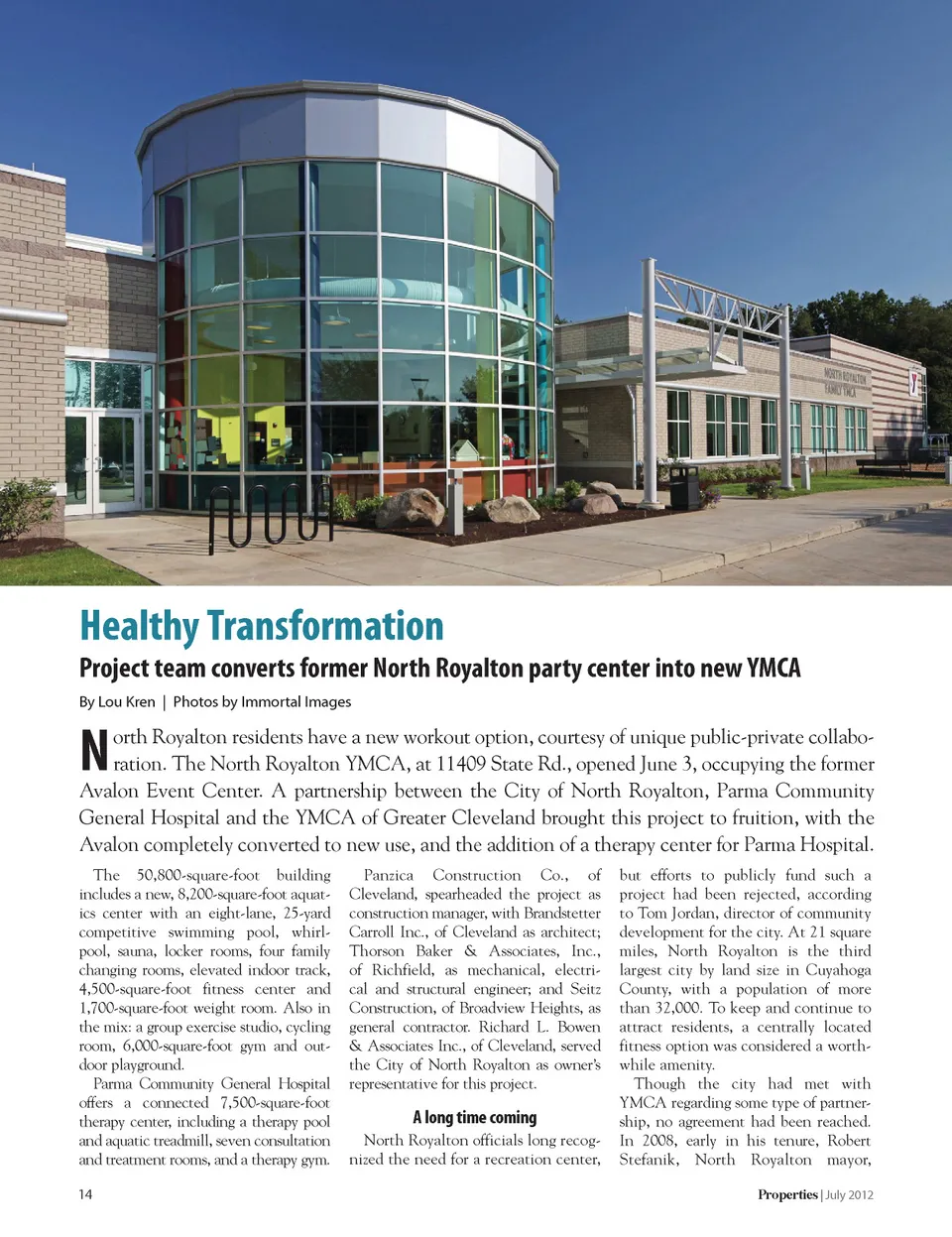 NORTH ROYALTON FAMILY YMCA

Healthy Transformation

Project team converts former North Royalton party center into new YMCA

By Lou Kren | Photos by Immortal Images

North Royalton residents have a new workout option, courtesy of unique public-private collaboration. The North Royalton YMCA, at 11409 State Rd., opened June 3, occupying the former Avalon Event Center. A partnership between the City of North Royalton, Parma Community General Hospital and the YMCA of Greater Cleveland brought this project to fruition, with the Avalon completely converted to new use, and the addition of a therapy center for Parma Hospital.

The 50,800-square-foot building includes a new, 8,200-square-foot aquatics center with an eight-lane, 25-yard competitive swimming pool, whirlpool, sauna, locker rooms, four family changing rooms, elevated indoor track, 4,500-square-foot fitness center and 1,700-square-foot weight room. Also in the mix: a group exercise studio, cycling room, 6,000-square-foot gym and outdoor playground.

Parma Community General Hospital offers a connected 7,500-square-foot therapy center, including a therapy pool and aquatic treadmill, seven consultation and treatment rooms, and a therapy gym.

Panzica Construction Co., of Cleveland, spearheaded the project as construction manager, with Brandstetter Carroll Inc., of Cleveland as architect; Thorson Baker & Associates, Inc., of Richfield, as mechanical, electrical and structural engineer; and Seitz Construction, of Broadview Heights, as general contractor. Richard L. Bowen & Associates Inc., of Cleveland, served the City of North Royalton as owner's representative for this project.

A long time coming

North Royalton officials long recognized the need for a recreation center, but efforts to publicly fund such a project had been rejected, according to Tom Jordan, director of community development for the city. At 21 square miles, North Royalton is the third largest city by land size in Cuyahoga County, with a population of more than 32,000. To keep and continue to attract residents, a centrally located fitness option was considered a worthwhile amenity.

Though the city had met with YMCA regarding some type of partnership, no agreement had been reached. In 2008, early in his tenure, Robert Stefanik, North Royalton mayor,

14

Properties | July 2012